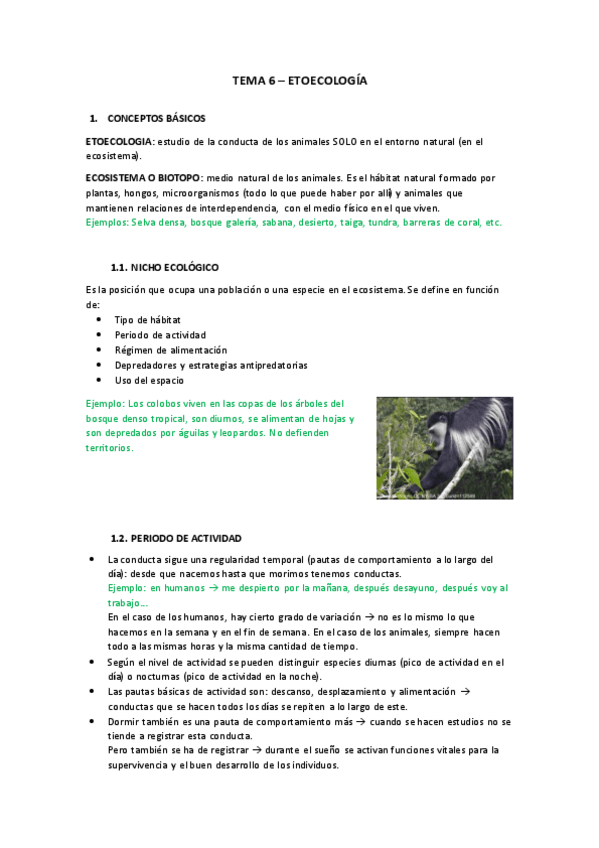 TEMA 6 – ETOECOLOGÍA

1. CONCEPTOS BÁSICOS

ETOECOLOGIA: estudio de la conducta de los animales SOLO en el entorno natural (en el ecosistema).

ECOSISTEMA O BIOTOPO: medio natural de los animales. Es el hábitat natural formado por plantas, hongos, microorganismos (todo lo que puede haber por allí) y animales que mantienen relaciones de interdependencia, con el medio físico en el que viven.
Ejemplos: Selva densa, bosque galería, sabana, desierto, taiga, tundra, barreras de coral, etc.

1.1. NICHO ECOLÓGICO

Es la posición que ocupa una población o una especie en el ecosistema. Se define en función de:
• Tipo de hábitat
• Periodo de actividad
• Régimen de alimentación
• Depredadores y estrategias antipredatorias
• Uso del espacio

Ejemplo: Los colobos viven en las copas de los árboles del bosque denso tropical, son diurnos, se alimentan de hojas y son depredados por águilas y leopardos. No defienden territorios.

1.2. PERIODO DE ACTIVIDAD

• La conducta sigue una regularidad temporal (pautas de comportamiento a lo largo del día): desde que nacemos hasta que morimos tenemos conductas.
Ejemplo: en humanos → me despierto por la mañana, después desayuno, después voy al trabajo…
En el caso de los humanos, hay cierto grado de variación → no es lo mismo lo que hacemos en la semana y en el fin de semana. En el caso de los animales, siempre hacen todo a las mismas horas y la misma cantidad de tiempo.
• Según el nivel de actividad se pueden distinguir especies diurnas (pico de actividad en el día) o nocturnas (pico de actividad en la noche).
• Las pautas básicas de actividad son: descanso, desplazamiento y alimentación → conductas que se hacen todos los días se repiten a lo largo de este.
• Dormir también es una pauta de comportamiento más → cuando se hacen estudios no se tiende a registrar esta conducta.
Pero también se ha de registrar → durante el sueño se activan funciones vitales para la supervivencia y el buen desarrollo de los individuos.